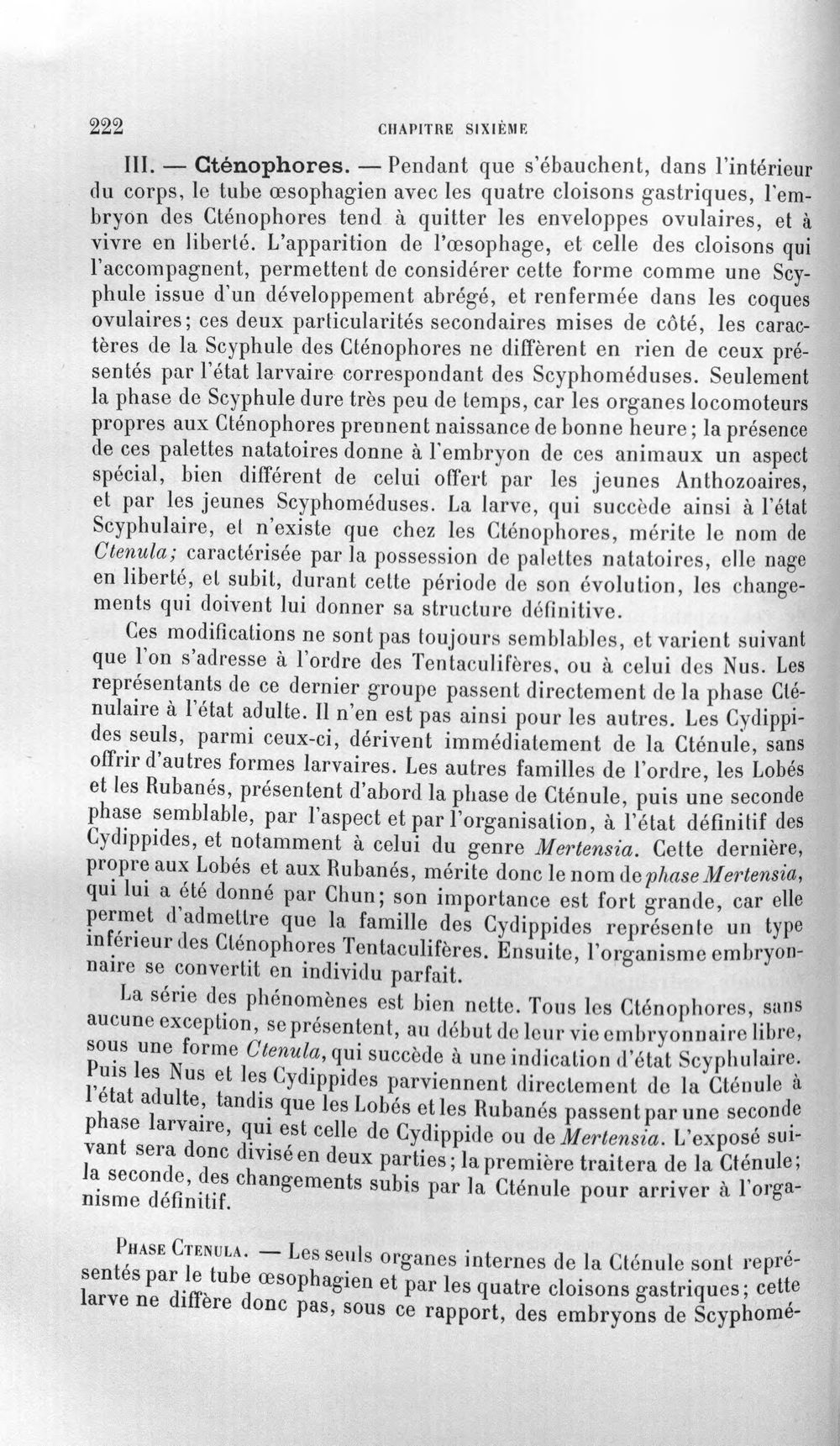 222 CHAPITRE SIXIÈME

III. — Cténophores. — Pendant que s'ébauchent, dans l'intérieur du corps, le tube œsophagien avec les quatre cloisons gastriques, l'embryon des Cténophores tend à quitter les enveloppes ovulaires, et à vivre en liberté. L'apparition de l'œsophage, et celle des cloisons qui l'accompagnent, permettent de considérer cette forme comme une Scyphule issue d'un développement abrégé, et renfermée dans les coques ovulaires; ces deux particularités secondaires mises de côté, les caractères de la Scyphule des Cténophores ne diffèrent en rien de ceux présentés par l'état larvaire correspondant des Scyphoméduses. Seulement la phase de Scyphule dure très peu de temps, car les organes locomoteurs propres aux Cténophores prennent naissance de bonne heure; la présence de ces palettes natatoires donne à l'embryon de ces animaux un aspect spécial, bien différent de celui offert par les jeunes Anthozoaires, et par les jeunes Scyphoméduses. La larve, qui succède ainsi à l'état Scyphulaire, et n'existe que chez les Cténophores, mérite le nom de Ctenula; caractérisée par la possession de palettes natatoires, elle nage en liberté, et subit, durant cette période de son évolution, les changements qui doivent lui donner sa structure définitive.

Ces modifications ne sont pas toujours semblables, et varient suivant que l'on s'adresse à l'ordre des Tentaculifères, ou à celui des Nus. Les représentants de ce dernier groupe passent directement de la phase Cténulaire à l'état adulte. Il n'en est pas ainsi pour les autres. Les Cydippides seuls, parmi ceux-ci, dérivent immédiatement de la Cténule, sans offrir d'autres formes larvaires. Les autres familles de l'ordre, les Lobés et les Rubanés, présentent d'abord la phase de Cténule, puis une seconde phase semblable, par l'aspect et par l'organisation, à l'état définitif des Cydippides, et notamment à celui du genre Mertensia. Cette dernière, propre aux Lobés et aux Rubanés, mérite donc le nom de phase Mertensia, qui lui a été donné par Chun; son importance est fort grande, car elle permet d'admettre que la famille des Cydippides représente un type inférieur des Cténophores Tentaculifères. Ensuite, l'organisme embryonnaire se convertit en individu parfait.

La série des phénomènes est bien nette. Tous les Cténophores, sans aucune exception, se présentent, au début de leur vie embryonnaire libre, sous une forme Ctenula, qui succède à une indication d'état Scyphulaire. Puis les Nus et les Cydippides parviennent directement de la Cténule à l'état adulte, tandis que les Lobés et les Rubanés passent par une seconde phase larvaire, qui est celle de Cydippide ou de Mertensia. L'exposé suivant sera donc divisé en deux parties; la première traitera de la Cténule; la seconde, des changements subis par la Cténule pour arriver à l'organisme définitif.

Phase Ctenula. — Les seuls organes internes de la Cténule sont représentés par le tube œsophagien et par les quatre cloisons gastriques; cette larve ne diffère donc pas, sous ce rapport, des embryons de Scyphomé-